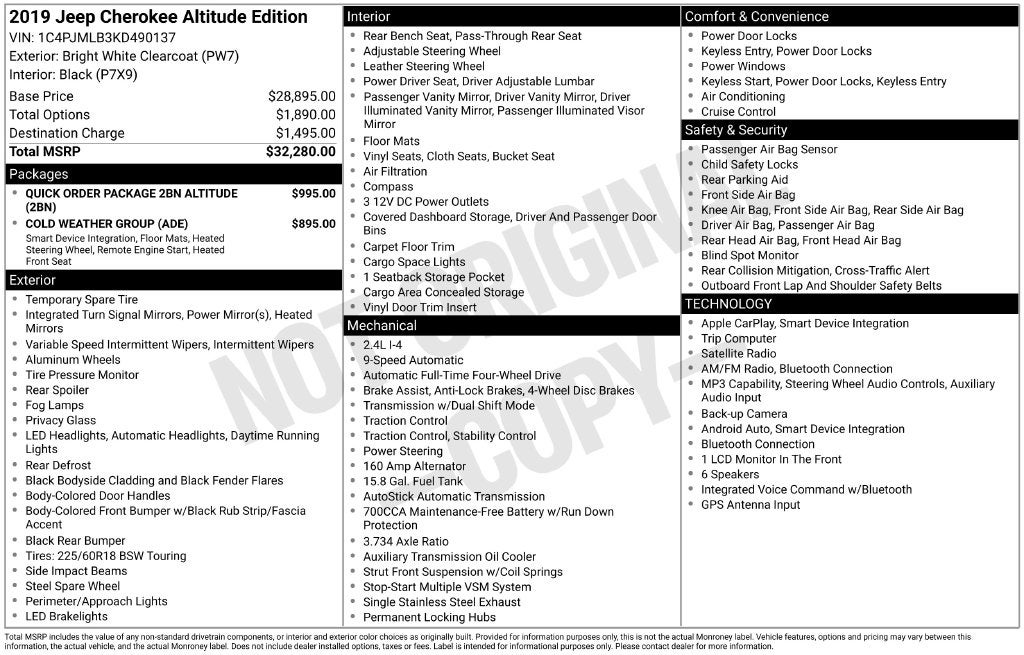 2019 Jeep Cherokee Altitude Edition
VIN: 1C4PJMLB3KD490137
Exterior: Bright White Clearcoat (PW7)
Interior: Black (P7X9)

Base Price $28,895.00
Total Options $1,890.00
Destination Charge $1,495.00
Total MSRP $32,280.00

Packages
• QUICK ORDER PACKAGE 2BN ALTITUDE (2BN) $995.00
• COLD WEATHER GROUP (ADE) $895.00
Smart Device Integration, Floor Mats, Heated Steering Wheel, Remote Engine Start, Heated Front Seat

Exterior
• Temporary Spare Tire
• Integrated Turn Signal Mirrors, Power Mirror(s), Heated Mirrors
• Variable Speed Intermittent Wipers, Intermittent Wipers
• Aluminum Wheels
• Tire Pressure Monitor
• Rear Spoiler
• Fog Lamps
• Privacy Glass
• LED Headlights, Automatic Headlights, Daytime Running Lights
• Rear Defrost
• Black Bodyside Cladding and Black Fender Flares
• Body-Colored Door Handles
• Body-Colored Front Bumper w/Black Rub Strip/Fascia Accent
• Black Rear Bumper
• Tires: 225/60R18 BSW Touring
• Side Impact Beams
• Steel Spare Wheel
• Perimeter/Approach Lights
• LED Brakelights

Interior
• Rear Bench Seat, Pass-Through Rear Seat
• Adjustable Steering Wheel
• Leather Steering Wheel
• Power Driver Seat, Driver Adjustable Lumbar
• Passenger Vanity Mirror, Driver Vanity Mirror, Driver Illuminated Vanity Mirror, Passenger Illuminated Visor Mirror
• Floor Mats
• Vinyl Seats, Cloth Seats, Bucket Seat
• Air Filtration
• Compass
• 3 12V DC Power Outlets
• Covered Dashboard Storage, Driver And Passenger Door Bins
• Carpet Floor Trim
• Cargo Space Lights
• 1 Seatback Storage Pocket
• Cargo Area Concealed Storage
• Vinyl Door Trim Insert

Mechanical
• 2.4L I-4
• 9-Speed Automatic
• Automatic Full-Time Four-Wheel Drive
• Brake Assist, Anti-Lock Brakes, 4-Wheel Disc Brakes
• Transmission w/Dual Shift Mode
• Traction Control
• Traction Control, Stability Control
• Power Steering
• 160 Amp Alternator
• 15.8 Gal. Fuel Tank
• AutoStick Automatic Transmission
• 700CCA Maintenance-Free Battery w/Run Down Protection
• 3.734 Axle Ratio
• Auxiliary Transmission Oil Cooler
• Strut Front Suspension w/Coil Springs
• Stop-Start Multiple VSM System
• Single Stainless Steel Exhaust
• Permanent Locking Hubs

Comfort & Convenience
• Power Door Locks
• Keyless Entry, Power Door Locks
• Power Windows
• Keyless Start, Power Door Locks, Keyless Entry
• Air Conditioning
• Cruise Control

Safety & Security
• Passenger Air Bag Sensor
• Child Safety Locks
• Rear Parking Aid
• Front Side Air Bag
• Knee Air Bag, Front Side Air Bag, Rear Side Air Bag
• Driver Air Bag, Passenger Air Bag
• Rear Head Air Bag, Front Head Air Bag
• Blind Spot Monitor
• Rear Collision Mitigation, Cross-Traffic Alert
• Outboard Front Lap And Shoulder Safety Belts

TECHNOLOGY
• Apple CarPlay, Smart Device Integration
• Trip Computer
• Satellite Radio
• AM/FM Radio, Bluetooth Connection
• MP3 Capability, Steering Wheel Audio Controls, Auxiliary Audio Input
• Back-up Camera
• Android Auto, Smart Device Integration
• Bluetooth Connection
• 1 LCD Monitor In The Front
• 6 Speakers
• Integrated Voice Command w/Bluetooth
• GPS Antenna Input

Total MSRP includes the value of any non-standard drivetrain components, or interior and exterior color choices as originally built. Provided for information purposes only, this is not the actual Monroney label. Vehicle features, options and pricing may vary between this information, the actual vehicle, and the actual Monroney label. Does not include dealer installed options, taxes or fees. Label is intended for informational purposes only. Please contact dealer for more information.

NOT ORIGINAL COPY